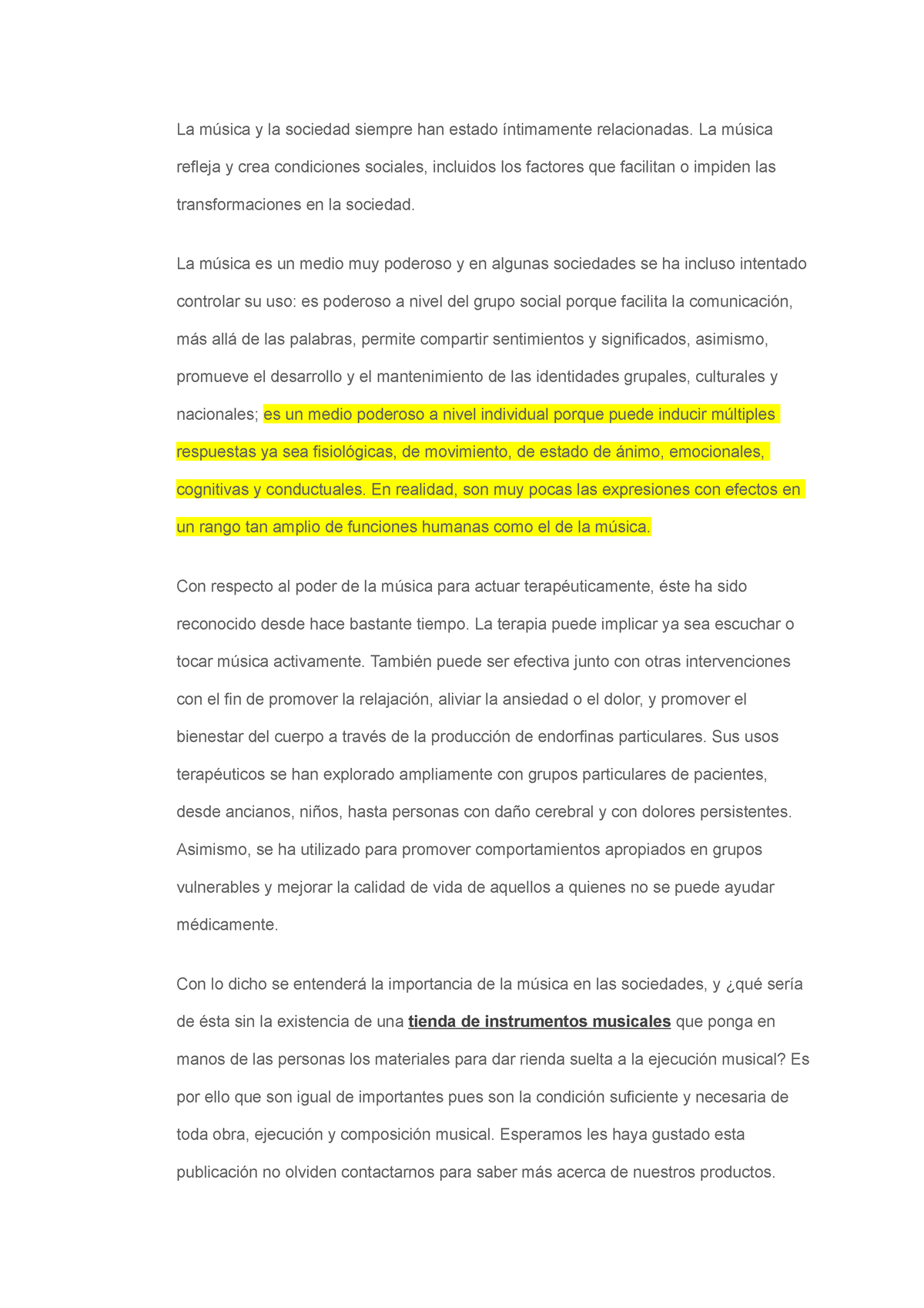 La música y la sociedad siempre han estado íntimamente relacionadas. La música refleja y crea condiciones sociales, incluidos los factores que facilitan o impiden las transformaciones en la sociedad.

La música es un medio muy poderoso y en algunas sociedades se ha incluso intentado controlar su uso: es poderoso a nivel del grupo social porque facilita la comunicación, más allá de las palabras, permite compartir sentimientos y significados, asimismo, promueve el desarrollo y el mantenimiento de las identidades grupales, culturales y nacionales; es un medio poderoso a nivel individual porque puede inducir múltiples respuestas ya sea fisiológicas, de movimiento, de estado de ánimo, emocionales, cognitivas y conductuales. En realidad, son muy pocas las expresiones con efectos en un rango tan amplio de funciones humanas como el de la música.

Con respecto al poder de la música para actuar terapéuticamente, éste ha sido reconocido desde hace bastante tiempo. La terapia puede implicar ya sea escuchar o tocar música activamente. También puede ser efectiva junto con otras intervenciones con el fin de promover la relajación, aliviar la ansiedad o el dolor, y promover el bienestar del cuerpo a través de la producción de endorfinas particulares. Sus usos terapéuticos se han explorado ampliamente con grupos particulares de pacientes, desde ancianos, niños, hasta personas con daño cerebral y con dolores persistentes. Asimismo, se ha utilizado para promover comportamientos apropiados en grupos vulnerables y mejorar la calidad de vida de aquellos a quienes no se puede ayudar médicamente.

Con lo dicho se entenderá la importancia de la música en las sociedades, y ¿qué sería de ésta sin la existencia de una tienda de instrumentos musicales que ponga en manos de las personas los materiales para dar rienda suelta a la ejecución musical? Es por ello que son igual de importantes pues son la condición suficiente y necesaria de toda obra, ejecución y composición musical. Esperamos les haya gustado esta publicación no olviden contactarnos para saber más acerca de nuestros productos.